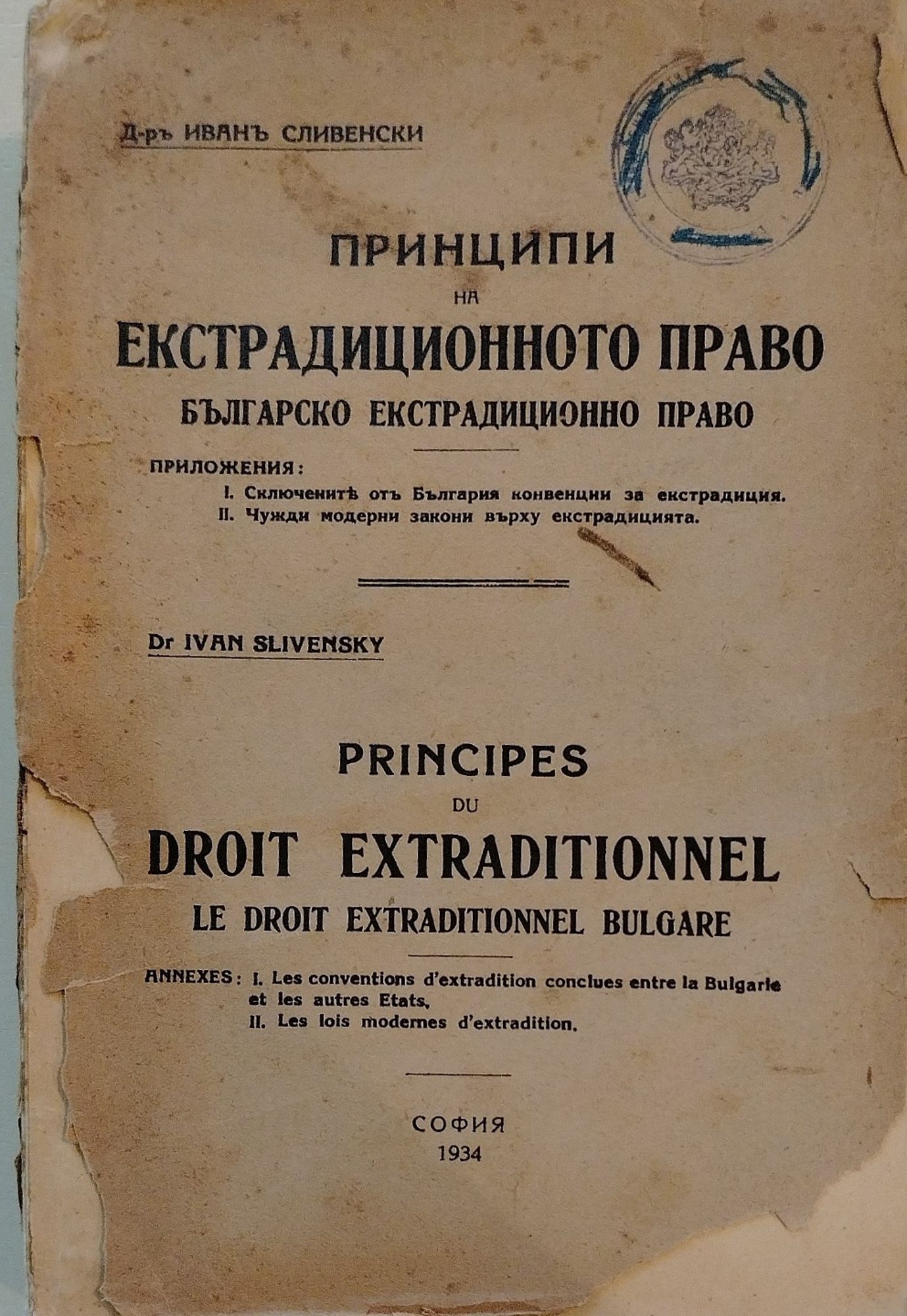 Д-ръ ИВАНЪ СЛИВЕНСКИ

ПРИНЦИПИ
НА
ЕКСТРАДИЦИОННОТО ПРАВО
БЪЛГАРСКО ЕКСТРАДИЦИОННО ПРАВО

ПРИЛОЖЕНИЯ:
I. Сключенитѣ отъ България конвенции за екстрадиция.
II. Чужди модерни закони върху екстрадицията.

Dr IVAN SLIVENSKY

PRINCIPES
DU
DROIT EXTRADITIONNEL
LE DROIT EXTRADITIONNEL BULGARE

ANNEXES: I. Les conventions d'extradition conclues entre la Bulgarie et les autres Etats,
II. Les lois modernes d'extradition.

СОФИЯ
1934